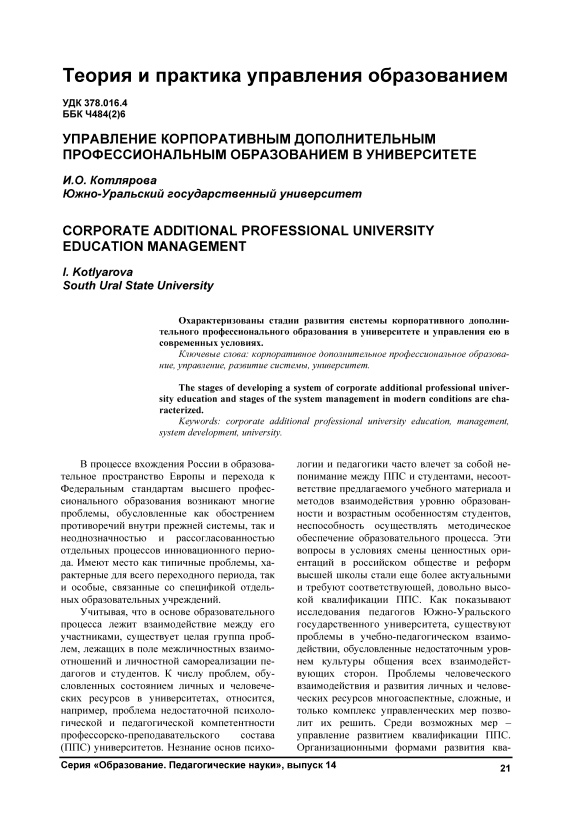 Теория и практика управления образованием

УДК 378.016.4
ББК Ч484(2)6

УПРАВЛЕНИЕ КОРПОРАТИВНЫМ ДОПОЛНИТЕЛЬНЫМ ПРОФЕССИОНАЛЬНЫМ ОБРАЗОВАНИЕМ В УНИВЕРСИТЕТЕ

И.О. Котлярова
Южно-Уральский государственный университет

CORPORATE ADDITIONAL PROFESSIONAL UNIVERSITY EDUCATION MANAGEMENT

I. Kotlyarova
South Ural State University

Охарактеризованы стадии развития системы корпоративного дополнительного профессионального образования в университете и управления ею в современных условиях.

Ключевые слова: корпоративное дополнительное профессиональное образование, управление, развитие системы, университет.

The stages of developing a system of corporate additional professional university education and stages of the system management in modern conditions are characterized.

Keywords: corporate additional professional university education, management, system development, university.

В процессе вхождения России в образовательное пространство Европы и перехода к Федеральным стандартам высшего профессионального образования возникают многие проблемы, обусловленные как обострением противоречий внутри прежней системы, так и неоднозначностью и рассогласованностью отдельных процессов инновационного периода. Имеют место как типичные проблемы, характерные для всего переходного периода, так и особые, связанные со спецификой отдельных образовательных учреждений.

Учитывая, что в основе образовательного процесса лежит взаимодействие между его участниками, существует целая группа проблем, лежащих в поле межличностных взаимоотношений и личностной самореализации педагогов и студентов. К числу проблем, обусловленных состоянием личных и человеческих ресурсов в университетах, относится, например, проблема недостаточной психологической и педагогической компетентности профессорско-преподавательского состава (ППС) университетов. Незнание основ психологии и педагогики часто влечет за собой непонимание между ППС и студентами, несоответствие предлагаемого учебного материала и методов взаимодействия уровню образованности и возрастным особенностям студентов, неспособность осуществлять методическое обеспечение образовательного процесса. Эти вопросы в условиях смены ценностных ориентаций в российском обществе и реформ высшей школы стали еще более актуальными и требуют соответствующей, довольно высокой квалификации ППС. Как показывают исследования педагогов Южно-Уральского государственного университета, существуют проблемы в учебно-педагогическом взаимодействии, обусловленные недостаточным уровнем культуры общения всех взаимодействующих сторон. Проблемы человеческого взаимодействия и развития личных и человеческих ресурсов многоаспектные, сложные, и только комплекс управленческих мер позволит их решить. Среди возможных мер – управление развитием квалификации ППС. Организационными формами развития ква-

Серия «Образование. Педагогические науки», выпуск 14

21